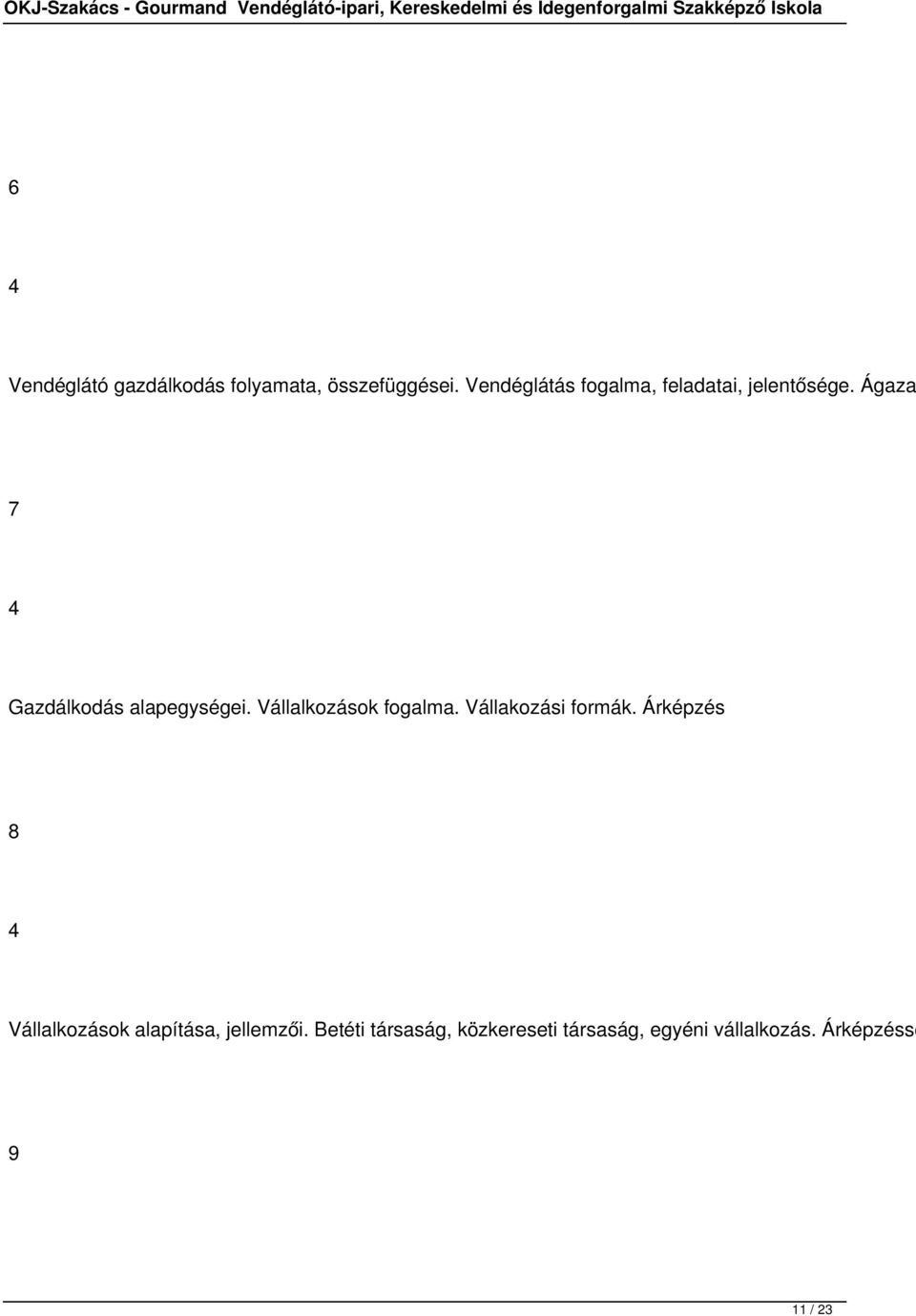 OKJ-Szakács - Gourmand Vendéglátó-ipari, Kereskedelmi és Idegenforgalmi Szakképző Iskola

6

4

Vendéglátó gazdálkodás folyamata, összefüggései. Vendéglátás fogalma, feladatai, jelentősége. Ágaza

7

4

Gazdálkodás alapegységei. Vállalkozások fogalma. Vállakozási formák. Árképzés

8

4

Vállalkozások alapítása, jellemzői. Betéti társaság, közkereseti társaság, egyéni vállalkozás. Árképzéss

9

11 / 23